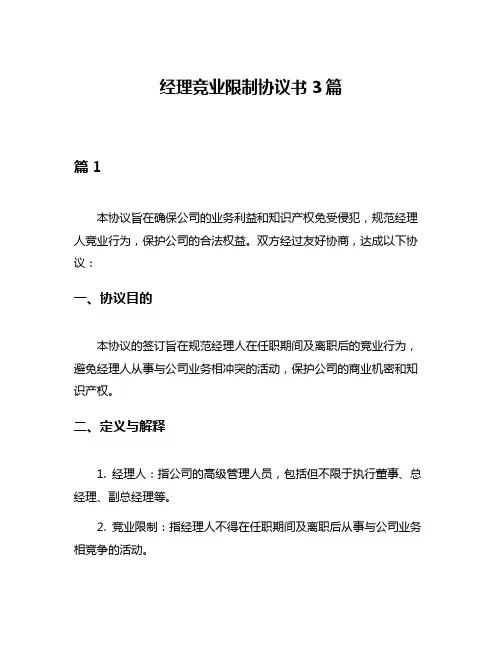 经理竞业限制协议书 3 篇

篇 1

本协议旨在确保公司的业务利益和知识产权免受侵犯，规范经理人竞业行为，保护公司的合法权益。双方经过友好协商，达成以下协议：

一、协议目的

本协议的签订旨在规范经理人在任职期间及离职后的竞业行为，避免经理人从事与公司业务相冲突的活动，保护公司的商业机密和知识产权。

二、定义与解释

1. 经理人：指公司的高级管理人员，包括但不限于执行董事、总经理、副总经理等。

2. 竞业限制：指经理人不得在任职期间及离职后从事与公司业务相竞争的活动。